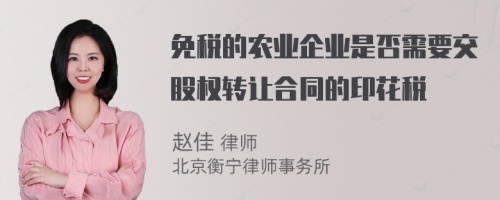 免税的农业企业是否需要交股权转让合同的印花税

赵佳 律师
北京衡宁律师事务所